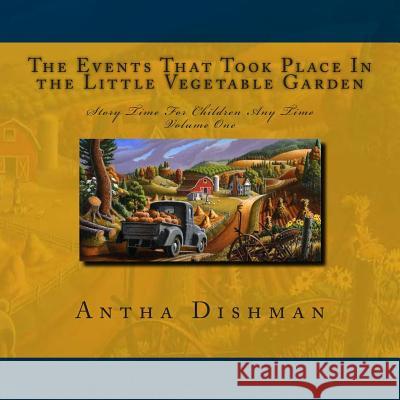 The Events That Took Place In the Little Vegetable Garden

Story Time For Children Any Time
Volume One

Antha Dishman

Kraina Książek